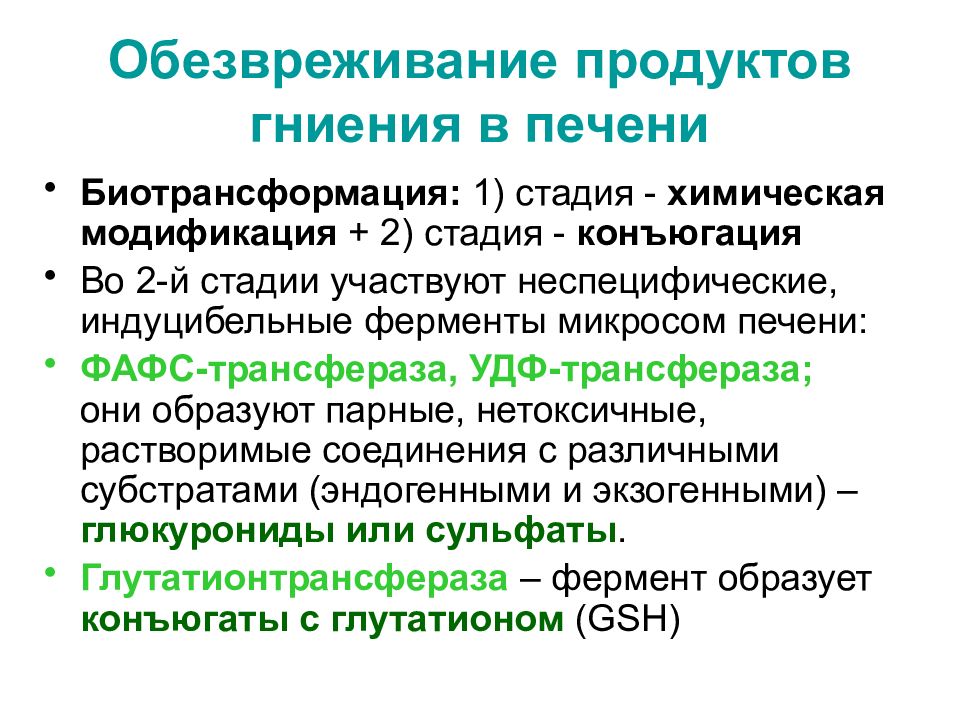 Обезвреживание продуктов гниения в печени

• Биотрансформация: 1) стадия - химическая модификация + 2) стадия - конъюгация
• Во 2-й стадии участвуют неспецифические, индуцибельные ферменты микросом печени:
• ФАФС-трансфераза, УДФ-трансфераза; они образуют парные, нетоксичные, растворимые соединения с различными субстратами (эндогенными и экзогенными) – глюкурониды или сульфаты.
• Глутатионтрансфераза – фермент образует конъюгаты с глутатионом (GSH)